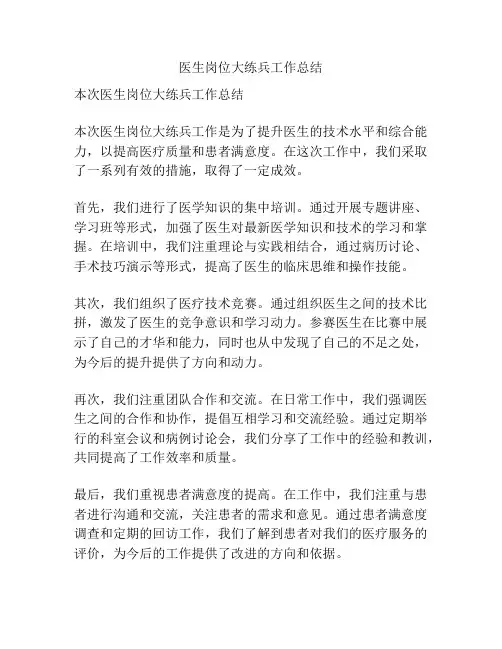 医生岗位大练兵工作总结

本次医生岗位大练兵工作总结

本次医生岗位大练兵工作是为了提升医生的技术水平和综合能力，以提高医疗质量和患者满意度。在这次工作中，我们采取了一系列有效的措施，取得了一定成效。

首先，我们进行了医学知识的集中培训。通过开展专题讲座、学习班等形式，加强了医生对最新医学知识和技术的学习和掌握。在培训中，我们注重理论与实践相结合，通过病历讨论、手术技巧演示等形式，提高了医生的临床思维和操作技能。

其次，我们组织了医疗技术竞赛。通过组织医生之间的技术比拼，激发了医生的竞争意识和学习动力。参赛医生在比赛中展示了自己的才华和能力，同时也从中发现了自己的不足之处，为今后的提升提供了方向和动力。

再次，我们注重团队合作和交流。在日常工作中，我们强调医生之间的合作和协作，提倡互相学习和交流经验。通过定期举行的科室会议和病例讨论会，我们分享了工作中的经验和教训，共同提高了工作效率和质量。

最后，我们重视患者满意度的提高。在工作中，我们注重与患者进行沟通和交流，关注患者的需求和意见。通过患者满意度调查和定期的回访工作，我们了解到患者对我们的医疗服务的评价，为今后的工作提供了改进的方向和依据。